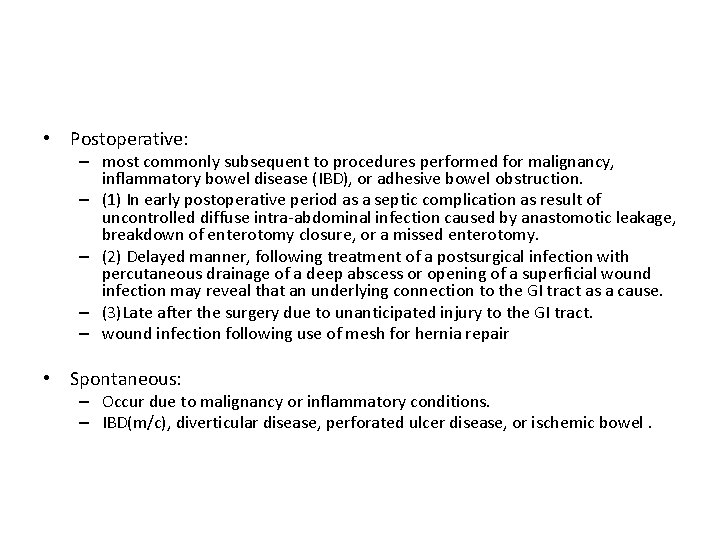 • Postoperative:
– most commonly subsequent to procedures performed for malignancy, inflammatory bowel disease (IBD), or adhesive bowel obstruction.
– (1) In early postoperative period as a septic complication as result of uncontrolled diffuse intra-abdominal infection caused by anastomotic leakage, breakdown of enterotomy closure, or a missed enterotomy.
– (2) Delayed manner, following treatment of a postsurgical infection with percutaneous drainage of a deep abscess or opening of a superficial wound infection may reveal that an underlying connection to the GI tract as a cause.
– (3)Late after the surgery due to unanticipated injury to the GI tract.
– wound infection following use of mesh for hernia repair

• Spontaneous:
– Occur due to malignancy or inflammatory conditions.
– IBD(m/c), diverticular disease, perforated ulcer disease, or ischemic bowel .